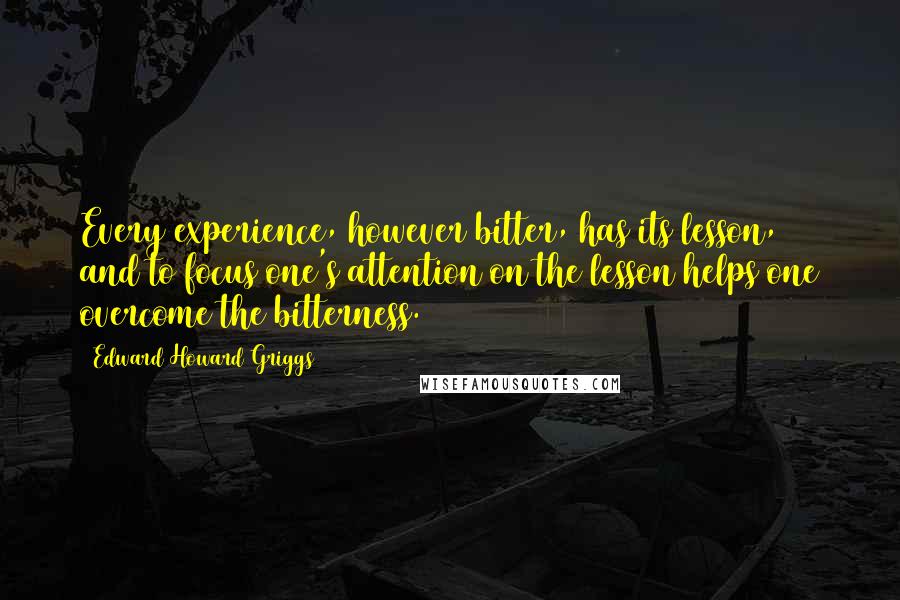 Every experience, however bitter, has its lesson, and to focus one's attention on the lesson helps one overcome the bitterness.

Edward Howard Griggs

WISEFAMOUSQUOTES.COM